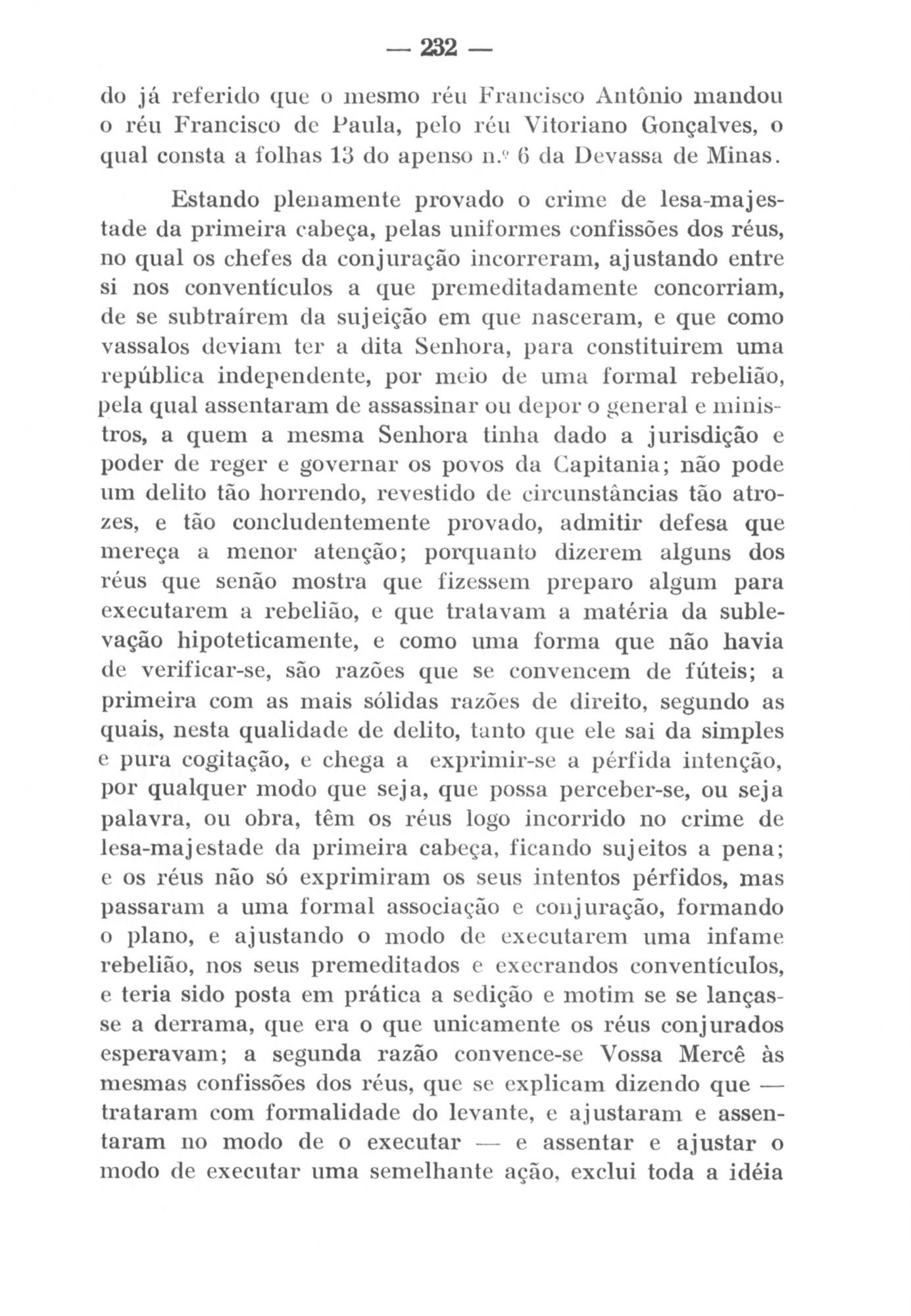 — 232 —

do já referido que o mesmo réu Francisco Antônio mandou o réu Francisco de Paula, pelo réu Vitoriano Gonçalves, o qual consta a folhas 13 do apenso n.º 6 da Devassa de Minas.

Estando plenamente provado o crime de lesa-majestade da primeira cabeça, pelas uniformes confissões dos réus, no qual os chefes da conjuração incorreram, ajustando entre si nos conventículos a que premeditadamente concorriam, de se subtraírem da sujeição em que nasceram, e que como vassalos deviam ter a dita Senhora, para constituirem uma república independente, por meio de uma formal rebelião, pela qual assentaram de assassinar ou depor o general e ministros, a quem a mesma Senhora tinha dado a jurisdição e poder de reger e governar os povos da Capitania; não pode um delito tão horrendo, revestido de circunstâncias tão atrozes, e tão concludentemente provado, admitir defesa que mereça a menor atenção; porquanto dizerem alguns dos réus que senão mostra que fizessem preparo algum para executarem a rebelião, e que tratavam a matéria da sublevação hipoteticamente, e como uma forma que não havia de verificar-se, são razões que se convencem de fúteis; a primeira com as mais sólidas razões de direito, segundo as quais, nesta qualidade de delito, tanto que ele sai da simples e pura cogitação, e chega a exprimir-se a pérfida intenção, por qualquer modo que seja, que possa perceber-se, ou seja palavra, ou obra, têm os réus logo incorrido no crime de lesa-majestade da primeira cabeça, ficando sujeitos a pena; e os réus não só exprimiram os seus intentos pérfidos, mas passaram a uma formal associação e conjuração, formando o plano, e ajustando o modo de executarem uma infame rebelião, nos seus premeditados e execrandos conventículos, e teria sido posta em prática a sedição e motim se se lançasse a derrama, que era o que unicamente os réus conjurados esperavam; a segunda razão convence-se Vossa Mercê às mesmas confissões dos réus, que se explicam dizendo que — trataram com formalidade do levante, e ajustaram e assentaram no modo de o executar — e assentar e ajustar o modo de executar uma semelhante ação, exclui toda a idéia